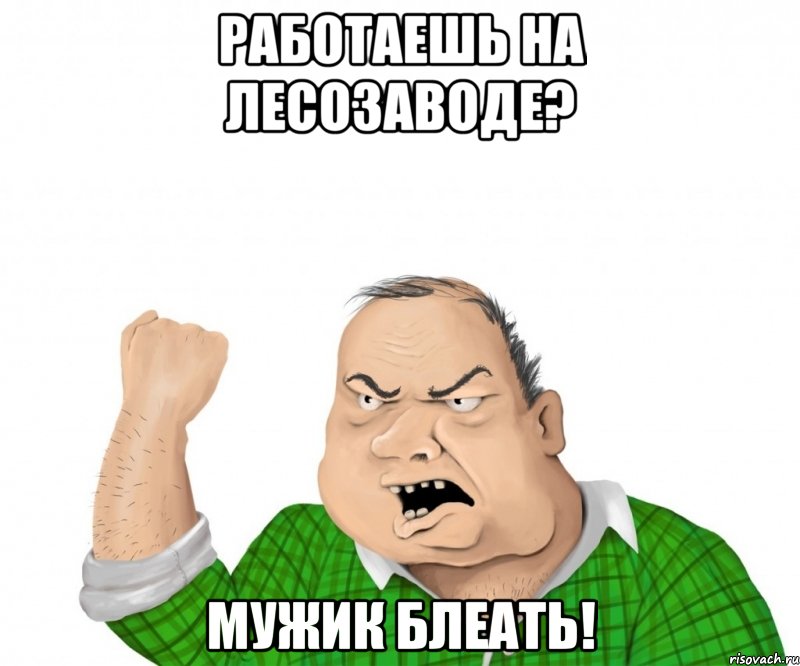 РАБОТАЕШЬ НА ЛЕСОЗАВОДЕ?

МУЖИК БЛЕАТЬ!

risovach.ru